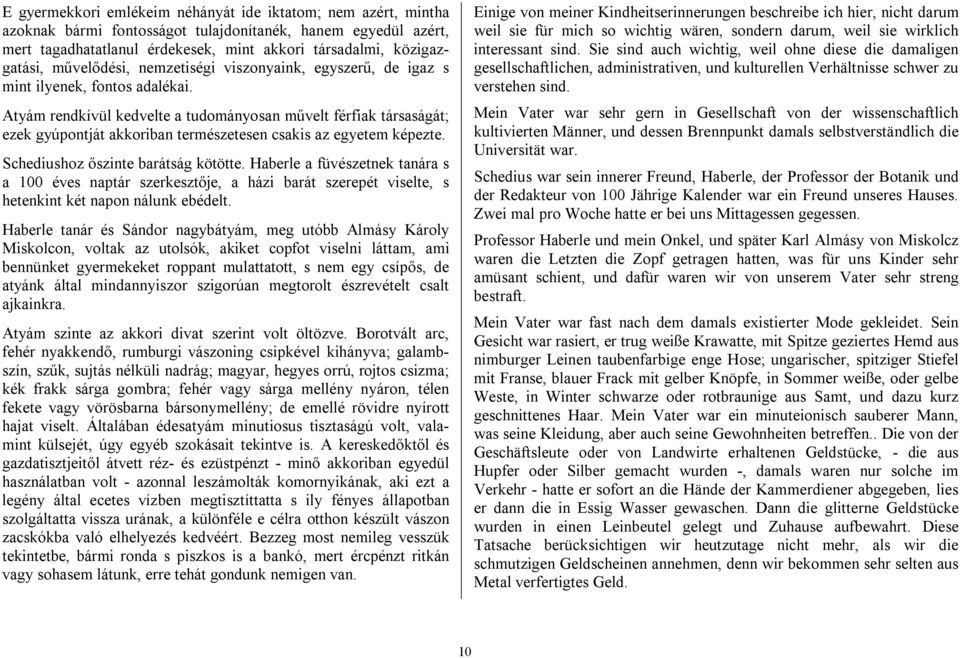 E gyermekkori emlékeim néhányát ide iktatom; nem azért, mintha azoknak bármi fontosságot tulajdonitanék, hanem egyedül azért, mert tagadhatatlanul érdekesek, mint akkori társadalmi, közigazgatási, művelődési, nemzetiségi viszonyaink, egyszerű, de igaz s mint ilyenek, fontos adalékai.

Atyám rendkívül kedvelte a tudományosan művelt férfiak társaságát; ezek gyúpontját akkoriban természetesen csakis az egyetem képezte.

Schediushoz őszinte barátság kötötte. Haberle a füvészetnek tanára s a 100 éves naptár szerkesztője, a házi barát szerepét viselte, s hetenkint két napon nálunk ebédelt.

Haberle tanár és Sándor nagybátyám, meg utóbb Almásy Károly Miskolcon, voltak az utolsók, akiket copfot viselni láttam, ami bennünket gyermekeket roppant mulattatott, s nem egy csípős, de atyánk által mindannyiszor szigorúan megtorolt észrevételt csalt ajkainkra.

Atyám szinte az akkori divat szerint volt öltözve. Borotvált arc, fehér nyakkendő, rumburgi vászoning csipkével kihányva; galambszín, szűk, sujtás nélküli nadrág; magyar, hegyes orrú, rojtos csizma; kék frakk sárga gombra; fehér vagy sárga mellény nyáron, télen fekete vagy vörösbarna bársonymellény; de emellé rövidre nyírott hajat viselt. Általában édesatyám minutiosus tisztaságú volt, valamint külsejét, úgy egyéb szokásait tekintve is. A kereskedőktől és gazdatisztjeitől átvett réz- és ezüstpénzt - minő akkoriban egyedül használatban volt - azonnal leszámolták komornyikának, aki ezt a legény által ecetes vízben megtisztíttatta s ily fényes állapotban szolgáltatta vissza urának, a különféle e célra otthon készült vászon zacskókba való elhelyezés kedvéért. Bezzeg most nemileg vesszük tekintetbe, bármi ronda s piszkos is a bankó, mert ércpénzt ritkán vagy sohasem látunk, erre tehát gondunk nemigen van.

Einige von meiner Kindheitserinnerungen beschreibe ich hier, nicht darum weil sie für mich so wichtig wären, sondern darum, weil sie wirklich interessant sind. Sie sind auch wichtig, weil ohne diese die damaligen gesellschaftlichen, administrativen, und kulturellen Verhältnisse schwer zu verstehen sind.

Mein Vater war sehr gern in Gesellschaft von der wissenschaftlich kultivierten Männer, und dessen Brennpunkt damals selbstverständlich die Universität war.

Schedius war sein innerer Freund, Haberle, der Professor der Botanik und der Redakteur von 100 Jährige Kalender war ein Freund unseres Hauses. Zwei mal pro Woche hatte er bei uns Mittagessen gegessen.

Professor Haberle und mein Onkel, und später Karl Almásy von Miskolcz waren die Letzten die Zopf getragen hatten, was für uns Kinder sehr amüsant schient, und dafür waren wir von unserem Vater sehr streng bestraft.

Mein Vater war fast nach dem damals existierter Mode gekleidet. Sein Gesicht war rasiert, er trug weiße Krawatte, mit Spitze geziertes Hemd aus nimburger Leinen taubenfarbige enge Hose; ungarischer, spitziger Stiefel mit Franse, blauer Frack mit gelber Knöpfe, in Sommer weiße, oder gelbe Weste, in Winter schwarze oder rotbraunige aus Samt, und dazu kurz geschnittenes Haar. Mein Vater war ein minuteionisch sauberer Mann, was seine Kleidung, aber auch seine Gewohnheiten betreffen.. Die von der Geschäftsleute oder von Landwirte erhaltenen Geldstücke, - die aus Hupfer oder Silber gemacht wurden -, damals waren nur solche im Verkehr - hatte er sofort an die Hände der Kammerdiener abgegeben, lies er dann die in Essig Wasser gewaschen. Dann die glitterne Geldstücke wurden in einen Leinbeutel gelegt und Zuhause aufbewahrt. Diese Tatsache berücksichtigen wir heutzutage nicht mehr, als wir die schmutzigen Geldscheinen annehmen, denn wir bekommen sehr selten aus Metal verfertigtes Geld.

10